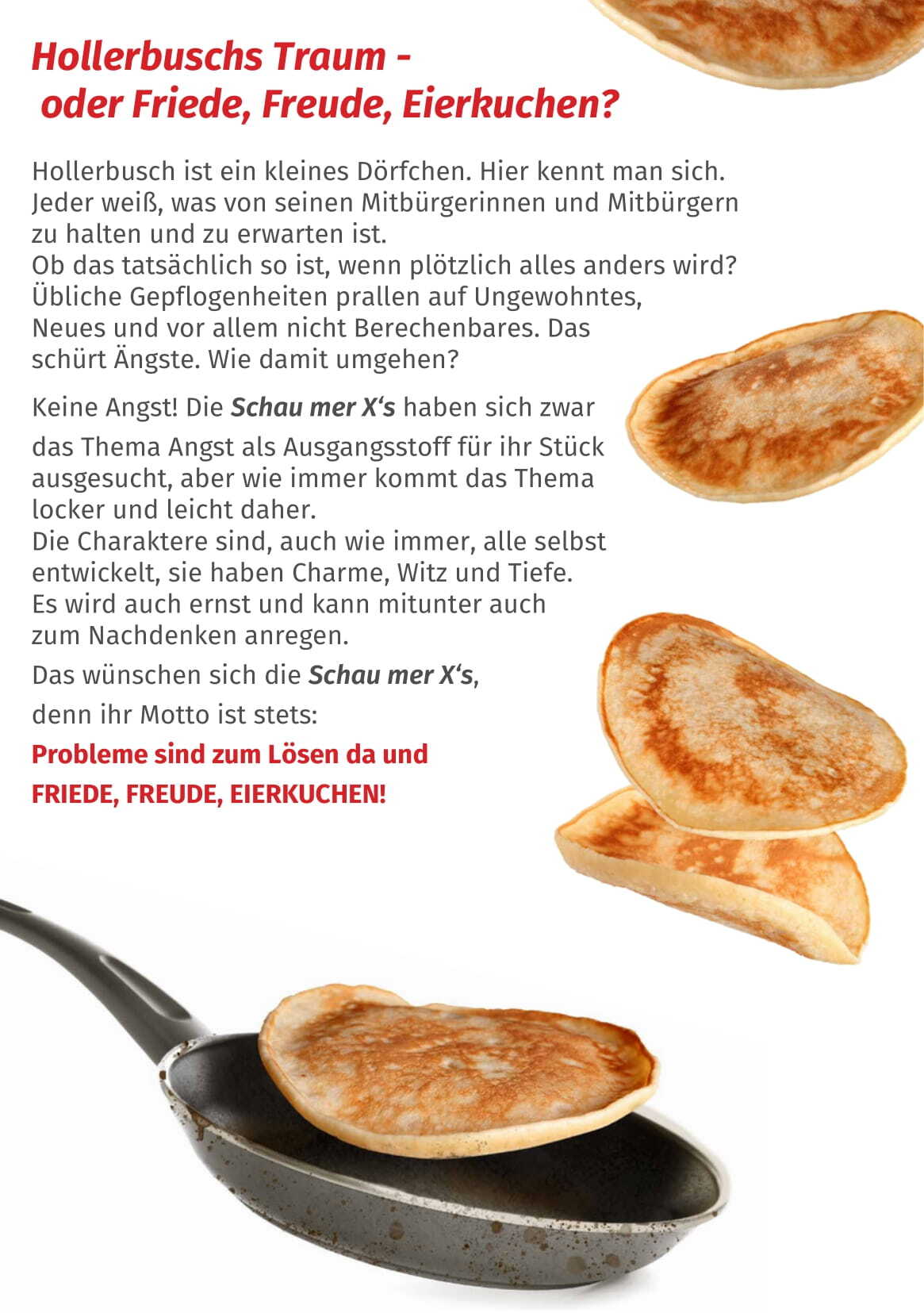 Hollerbuschs Traum -
oder Friede, Freude, Eierkuchen?

Hollerbusch ist ein kleines Dörfchen. Hier kennt man sich. Jeder weiß, was von seinen Mitbürgerinnen und Mitbürgern zu halten und zu erwarten ist.
Ob das tatsächlich so ist, wenn plötzlich alles anders wird? Übliche Gepflogenheiten prallen auf Ungewohntes, Neues und vor allem nicht Berechenbares. Das schürt Ängste. Wie damit umgehen?

Keine Angst! Die Schau mer X's haben sich zwar das Thema Angst als Ausgangsstoff für ihr Stück ausgesucht, aber wie immer kommt das Thema locker und leicht daher.
Die Charaktere sind, auch wie immer, alle selbst entwickelt, sie haben Charme, Witz und Tiefe.
Es wird auch ernst und kann mitunter auch zum Nachdenken anregen.

Das wünschen sich die Schau mer X's,

denn ihr Motto ist stets:

Probleme sind zum Lösen da und

FRIEDE, FREUDE, EIERKUCHEN!